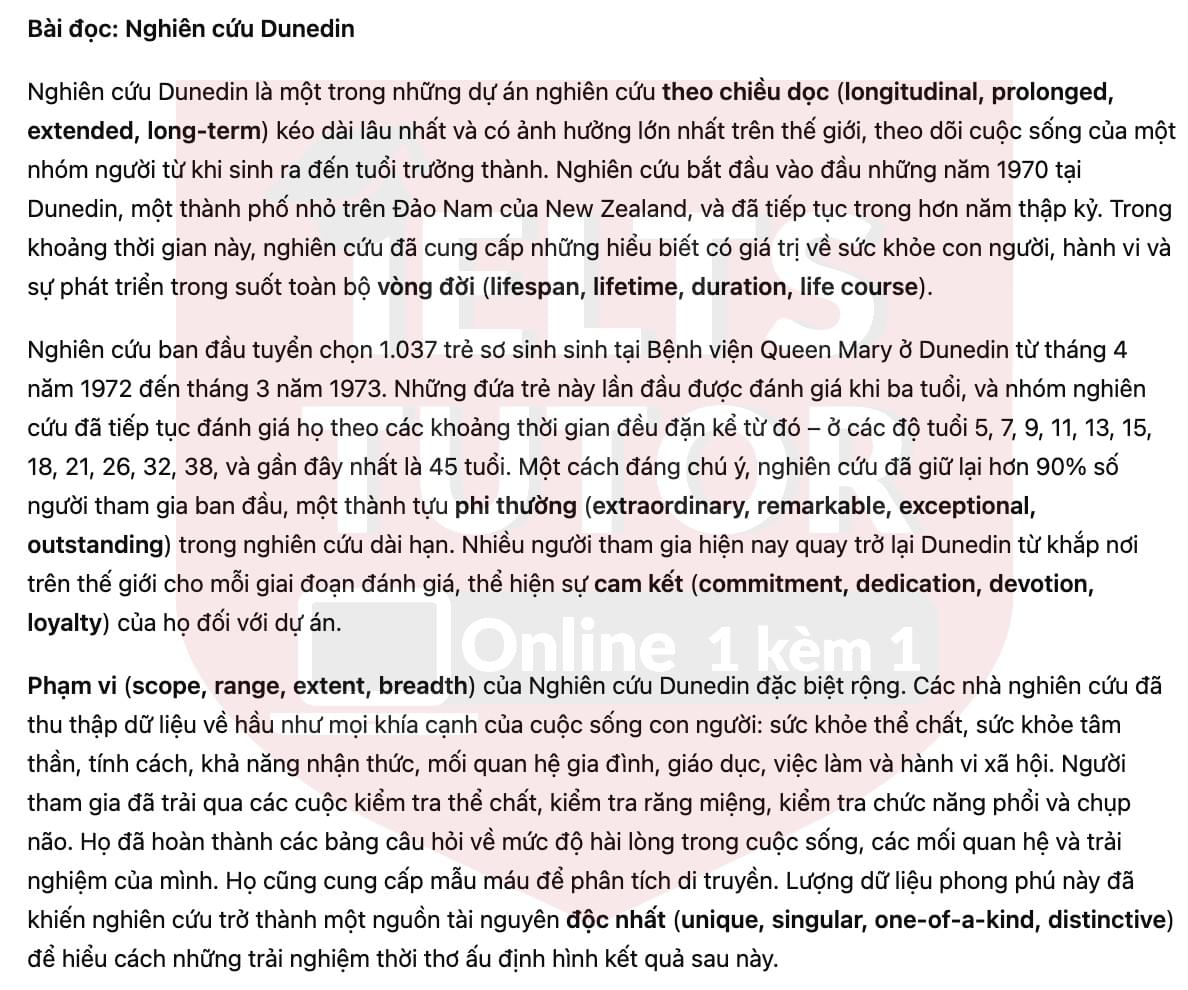 Bài đọc: Nghiên cứu Dunedin

Nghiên cứu Dunedin là một trong những dự án nghiên cứu theo chiều dọc (longitudinal, prolonged, extended, long-term) kéo dài lâu nhất và có ảnh hưởng lớn nhất trên thế giới, theo dõi cuộc sống của một nhóm người từ khi sinh ra đến tuổi trưởng thành. Nghiên cứu bắt đầu vào đầu những năm 1970 tại Dunedin, một thành phố nhỏ trên Đảo Nam của New Zealand, và đã tiếp tục trong hơn năm thập kỷ. Trong khoảng thời gian này, nghiên cứu đã cung cấp những hiểu biết có giá trị về sức khỏe con người, hành vi và sự phát triển trong suốt toàn bộ vòng đời (lifespan, lifetime, duration, life course).

Nghiên cứu ban đầu tuyển chọn 1.037 trẻ sơ sinh sinh tại Bệnh viện Queen Mary ở Dunedin từ tháng 4 năm 1972 đến tháng 3 năm 1973. Những đứa trẻ này lần đầu được đánh giá khi ba tuổi, và nhóm nghiên cứu đã tiếp tục đánh giá họ theo các khoảng thời gian đều đặn kể từ đó – ở các độ tuổi 5, 7, 9, 11, 13, 15, 18, 21, 26, 32, 38, và gần đây nhất là 45 tuổi. Một cách đáng chú ý, nghiên cứu đã giữ lại hơn 90% số người tham gia ban đầu, một thành tựu phi thường (extraordinary, remarkable, exceptional, outstanding) trong nghiên cứu dài hạn. Nhiều người tham gia hiện nay quay trở lại Dunedin từ khắp nơi trên thế giới cho mỗi giai đoạn đánh giá, thể hiện sự cam kết (commitment, dedication, devotion, loyalty) của họ đối với dự án.

Phạm vi (scope, range, extent, breadth) của Nghiên cứu Dunedin đặc biệt rộng. Các nhà nghiên cứu đã thu thập dữ liệu về hầu như mọi khía cạnh của cuộc sống con người: sức khỏe thể chất, sức khỏe tâm thần, tính cách, khả năng nhận thức, mối quan hệ gia đình, giáo dục, việc làm và hành vi xã hội. Người tham gia đã trải qua các cuộc kiểm tra thể chất, kiểm tra răng miệng, kiểm tra chức năng phổi và chụp não. Họ đã hoàn thành các bảng câu hỏi về mức độ hài lòng trong cuộc sống, các mối quan hệ và trải nghiệm của mình. Họ cũng cung cấp mẫu máu để phân tích di truyền. Lượng dữ liệu phong phú này đã khiến nghiên cứu trở thành một nguồn tài nguyên độc nhất (unique, singular, one-of-a-kind, distinctive) để hiểu cách những trải nghiệm thời thơ ấu định hình kết quả sau này.

IELTS TUTOR
Online 1 kèm 1